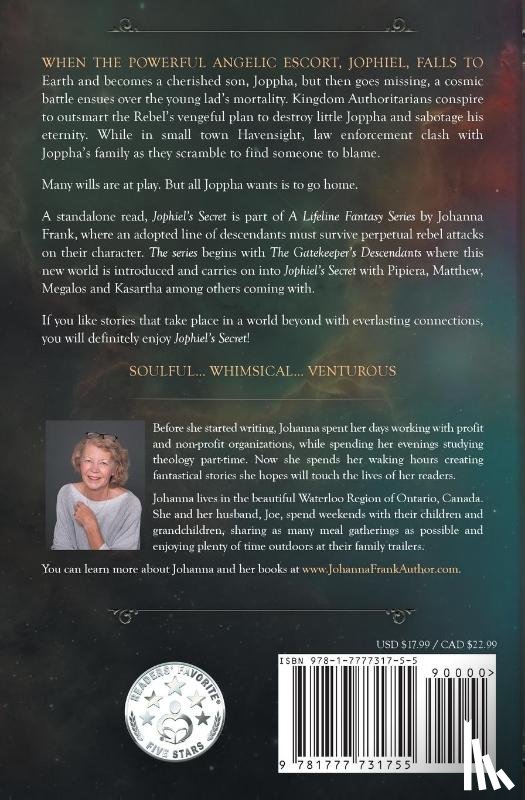 WHEN THE POWERFUL ANGELIC ESCORT, JOPHIEL, FALLS TO Earth and becomes a cherished son, Joppha, but then goes missing, a cosmic battle ensues over the young lad's mortality. Kingdom Authoritarians conspire to outsmart the Rebel's vengeful plan to destroy little Joppha and sabotage his eternity. While in small town Havensight, law enforcement clash with Joppha's family as they scramble to find someone to blame.

Many wills are at play. But all Joppha wants is to go home.

A standalone read, Jophiel's Secret is part of A Lifeline Fantasy Series by Johanna Frank, where an adopted line of descendants must survive perpetual rebel attacks on their character. The series begins with The Gatekeeper's Descendants where this new world is introduced and carries on into Jophiel's Secret with Pipiera, Matthew, Megalos and Kasartha among others coming with.

If you like stories that take place in a world beyond with everlasting connections, you will definitely enjoy Jophiel's Secret!

SOULFUL... WHIMSICAL... VENTUROUS

Before she started writing, Johanna spent her days working with profit and non-profit organizations, while spending her evenings studying theology part-time. Now she spends her waking hours creating fantastical stories she hopes will touch the lives of her readers.

Johanna lives in the beautiful Waterloo Region of Ontario, Canada. She and her husband, Joe, spend weekends with their children and grandchildren, sharing as many meal gatherings as possible and enjoying plenty of time outdoors at their family trailers.

You can learn more about Johanna and her books at www.JohannaFrankAuthor.com.

USD $17.99 / CAD $22.99

ISBN 978-1-7777317-5-5

90000>

9 781777 731755

READERS' FAVORITE
FIVE STARS